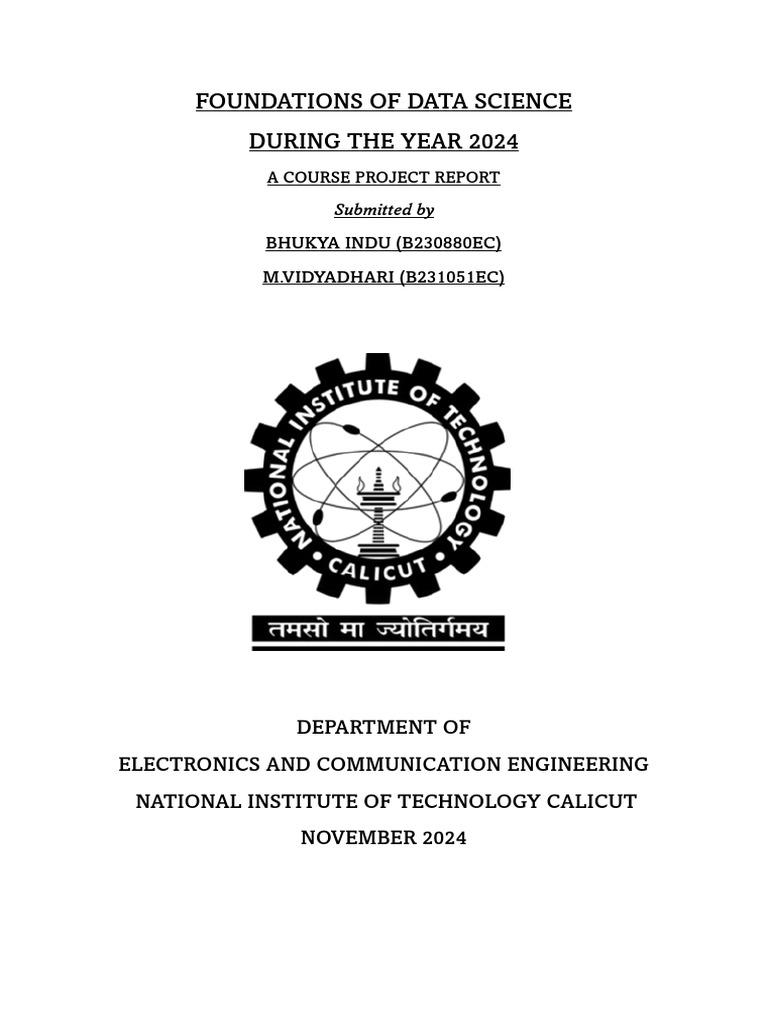 FOUNDATIONS OF DATA SCIENCE

DURING THE YEAR 2024

A COURSE PROJECT REPORT

Submitted by

BHUKYA INDU (B230880EC)

M.VIDYADHARI (B231051EC)

NATIONAL INSTITUTE OF TECHNOLOGY

CALICUT

तमसो मा ज्योतिर्गमय

DEPARTMENT OF

ELECTRONICS AND COMMUNICATION ENGINEERING

NATIONAL INSTITUTE OF TECHNOLOGY CALICUT

NOVEMBER 2024